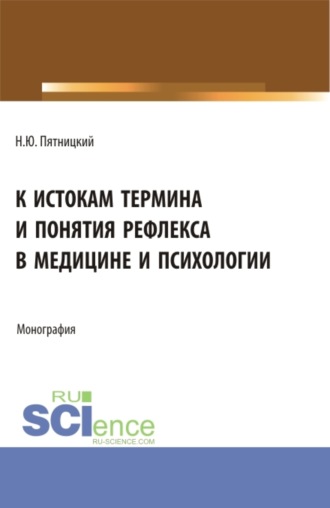 Н.Ю. Пятницкий

К ИСТОКАМ ТЕРМИНА И ПОНЯТИЯ РЕФЛЕКСА В МЕДИЦИНЕ И ПСИХОЛОГИИ

Монография

RU SCIence RU-SCIENCE.COM